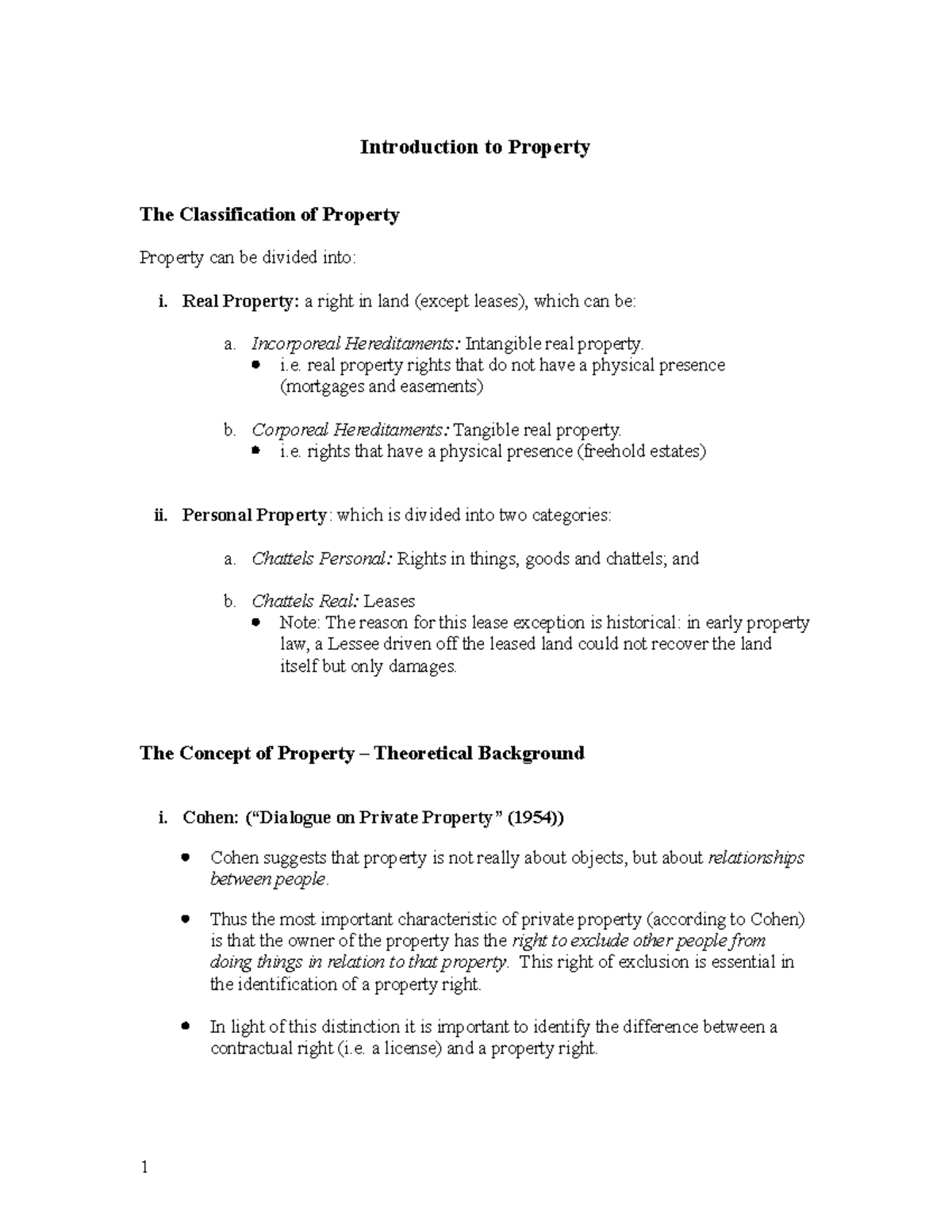 Introduction to Property

The Classification of Property

Property can be divided into:

i. Real Property: a right in land (except leases), which can be:

a. Incorporeal Hereditaments: Intangible real property.
• i.e. real property rights that do not have a physical presence (mortgages and easements)

b. Corporeal Hereditaments: Tangible real property.
• i.e. rights that have a physical presence (freehold estates)

ii. Personal Property: which is divided into two categories:

a. Chattels Personal: Rights in things, goods and chattels; and

b. Chattels Real: Leases
• Note: The reason for this lease exception is historical: in early property law, a Lessee driven off the leased land could not recover the land itself but only damages.

The Concept of Property – Theoretical Background

i. Cohen: ("Dialogue on Private Property" (1954))

• Cohen suggests that property is not really about objects, but about relationships between people.

• Thus the most important characteristic of private property (according to Cohen) is that the owner of the property has the right to exclude other people from doing things in relation to that property. This right of exclusion is essential in the identification of a property right.

• In light of this distinction it is important to identify the difference between a contractual right (i.e. a license) and a property right.

1